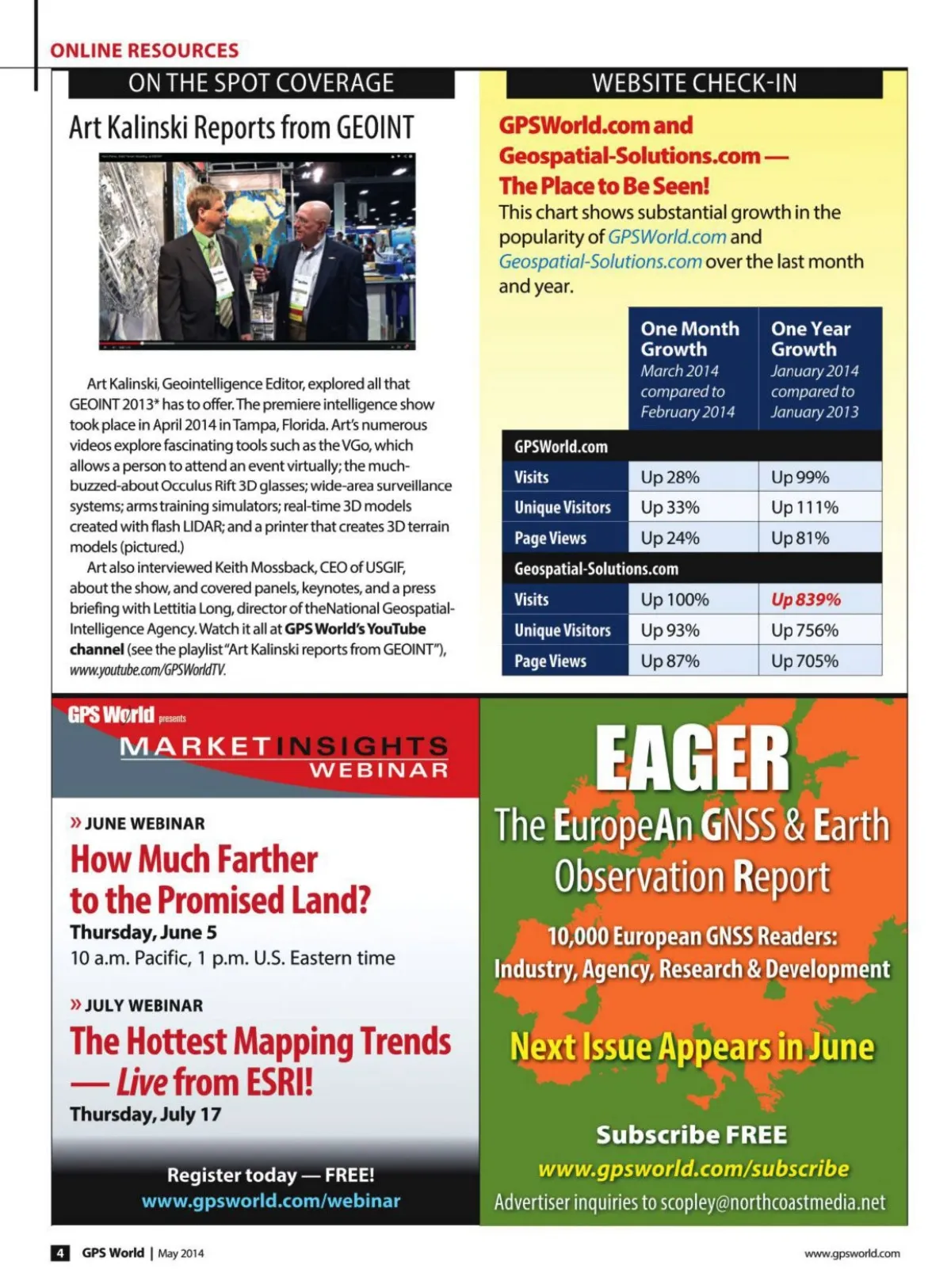 ONLINE RESOURCES

ON THE SPOT COVERAGE

Art Kalinski Reports from GEOINT

Art Kalinski, Geointelligence Editor, explored all that GEOINT 2013* has to offer. The premiere intelligence show took place in April 2014 in Tampa, Florida. Art's numerous videos explore fascinating tools such as the VGo, which allows a person to attend an event virtually; the much-buzzed-about Occulus Rift 3D glasses; wide-area surveillance systems; arms training simulators; real-time 3D models created with flash LIDAR; and a printer that creates 3D terrain models (pictured.)

Art also interviewed Keith Mossback, CEO of USGIF, about the show, and covered panels, keynotes, and a press briefing with Lettitia Long, director of theNational Geospatial-Intelligence Agency. Watch it all at GPS World's YouTube channel (see the playlist "Art Kalinski reports from GEOINT"), www.youtube.com/GPSWorldTV.

WEBSITE CHECK-IN

GPSWorld.com and Geospatial-Solutions.com — The Place to Be Seen!

This chart shows substantial growth in the popularity of GPSWorld.com and Geospatial-Solutions.com over the last month and year.

| | One Month Growth March 2014 compared to February 2014 | One Year Growth January 2014 compared to January 2013 |
|---|---|---|
| GPSWorld.com | | |
| Visits | Up 28% | Up 99% |
| Unique Visitors | Up 33% | Up 111% |
| Page Views | Up 24% | Up 81% |
| Geospatial-Solutions.com | | |
| Visits | Up 100% | Up 839% |
| Unique Visitors | Up 93% | Up 756% |
| Page Views | Up 87% | Up 705% |

GPS World presents
MARKETINSIGHTS WEBINAR

» JUNE WEBINAR
How Much Farther to the Promised Land?
Thursday, June 5
10 a.m. Pacific, 1 p.m. U.S. Eastern time

» JULY WEBINAR
The Hottest Mapping Trends — Live from ESRI!
Thursday, July 17

Register today — FREE!
www.gpsworld.com/webinar

EAGER
The EuropeAn GNSS & Earth Observation Report
10,000 European GNSS Readers: Industry, Agency, Research & Development
Next Issue Appears in June
Subscribe FREE
www.gpsworld.com/subscribe
Advertiser inquiries to scopley@northcoastmedia.net

4 GPS World | May 2014
www.gpsworld.com